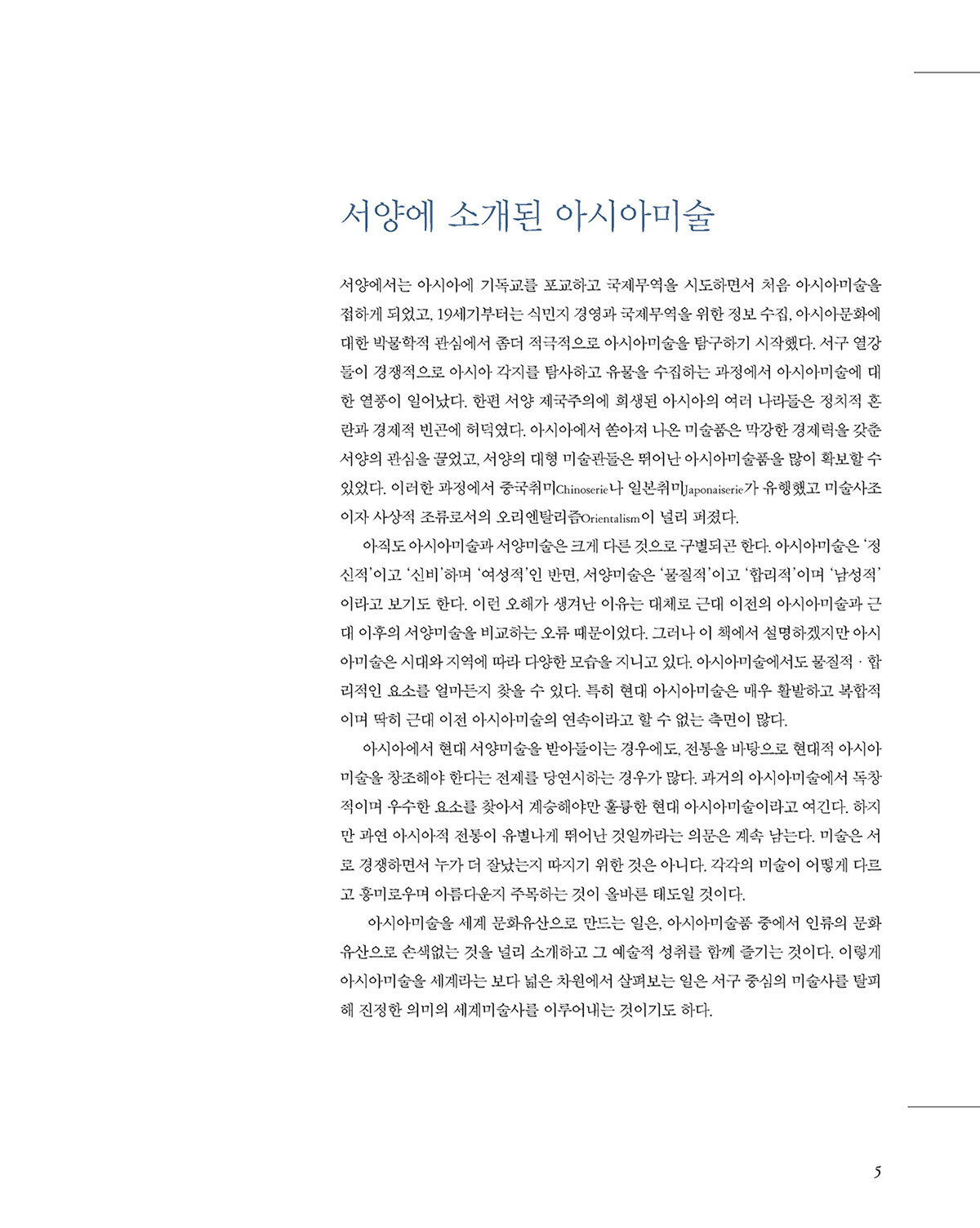 서양에 소개된 아시아미술

서양에서는 아시아에 기독교를 포교하고 국제무역을 시도하면서 처음 아시아미술을 접하게 되었고, 19세기부터는 식민지 경영과 국제무역을 위한 정보 수집, 아시아문화에 대한 박물학적 관심에서 좀더 적극적으로 아시아미술을 탐구하기 시작했다. 서구 열강들이 경쟁적으로 아시아 각지를 탐사하고 유물을 수집하는 과정에서 아시아미술에 대한 열풍이 일어났다. 한편 서양 제국주의에 희생된 아시아의 여러 나라들은 정치적 혼란과 경제적 빈곤에 허덕였다. 아시아에서 쏟아져 나온 미술품은 막강한 경제력을 갖춘 서양의 관심을 끌었고, 서양의 대형 미술관들은 뛰어난 아시아미술품을 많이 확보할 수 있었다. 이러한 과정에서 중국취미Chinoserie나 일본취미Japonaiserie가 유행했고 미술사조이자 사상적 조류로서의 오리엔탈리즘Orientalism이 널리 퍼졌다.

아직도 아시아미술과 서양미술은 크게 다른 것으로 구별되곤 한다. 아시아미술은 '정신적'이고 '신비'하며 '여성적'인 반면, 서양미술은 '물질적'이고 '합리적'이며 '남성적'이라고 보기도 한다. 이런 오해가 생겨난 이유는 대체로 근대 이전의 아시아미술과 근대 이후의 서양미술을 비교하는 오류 때문이었다. 그러나 이 책에서 설명하겠지만 아시아미술은 시대와 지역에 따라 다양한 모습을 지니고 있다. 아시아미술에서도 물질적 · 합리적인 요소를 얼마든지 찾을 수 있다. 특히 현대 아시아미술은 매우 활발하고 복합적이며 딱히 근대 이전 아시아미술의 연속이라고 할 수 없는 측면이 많다.

아시아에서 현대 서양미술을 받아들이는 경우에도, 전통을 바탕으로 현대적 아시아미술을 창조해야 한다는 전제를 당연시하는 경우가 많다. 과거의 아시아미술에서 독창적이며 우수한 요소를 찾아서 계승해야만 훌륭한 현대 아시아미술이라고 여긴다. 하지만 과연 아시아적 전통이 유별나게 뛰어난 것일까라는 의문은 계속 남는다. 미술은 서로 경쟁하면서 누가 더 잘났는지 따지기 위한 것은 아니다. 각각의 미술이 어떻게 다르고 흥미로우며 아름다운지 주목하는 것이 올바른 태도일 것이다.

아시아미술을 세계 문화유산으로 만드는 일은, 아시아미술품 중에서 인류의 문화유산으로 손색없는 것을 널리 소개하고 그 예술적 성취를 함께 즐기는 것이다. 이렇게 아시아미술을 세계라는 보다 넓은 차원에서 살펴보는 일은 서구 중심의 미술사를 탈피해 진정한 의미의 세계미술사를 이루어내는 것이기도 하다.

5